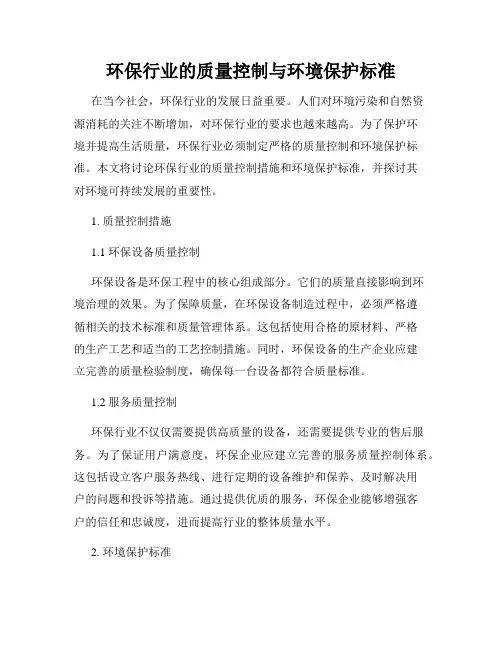 环保行业的质量控制与环境保护标准

在当今社会，环保行业的发展日益重要。人们对环境污染和自然资源消耗的关注不断增加，对环保行业的要求也越来越高。为了保护环境并提高生活质量，环保行业必须制定严格的质量控制和环境保护标准。本文将讨论环保行业的质量控制措施和环境保护标准，并探讨其对环境可持续发展的重要性。

1. 质量控制措施

1.1 环保设备质量控制

环保设备是环保工程中的核心组成部分。它们的质量直接影响到环境治理的效果。为了保障质量，在环保设备制造过程中，必须严格遵循相关的技术标准和质量管理体系。这包括使用合格的原材料、严格的生产工艺和适当的工艺控制措施。同时，环保设备的生产企业应建立完善的质量检验制度，确保每一台设备都符合质量标准。

1.2 服务质量控制

环保行业不仅仅需要提供高质量的设备，还需要提供专业的售后服务。为了保证用户满意度，环保企业应建立完善的服务质量控制体系。这包括设立客户服务热线、进行定期的设备维护和保养、及时解决用户的问题和投诉等措施。通过提供优质的服务，环保企业能够增强客户的信任和忠诚度，进而提高行业的整体质量水平。

2. 环境保护标准